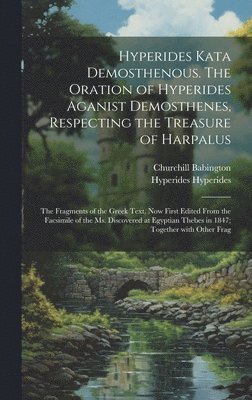 Hyperides Kata Demosthenous. The Oration of Hyperides Aganist Demosthenes, Respecting the Treasure of Harpalus

Churchill Babington
Hyperides Hyperides

The Fragments of the Greek Text, Now First Edited From the Facsimile of the Ms. Discovered at Egyptian Thebes in 1847; Together with Other Frag